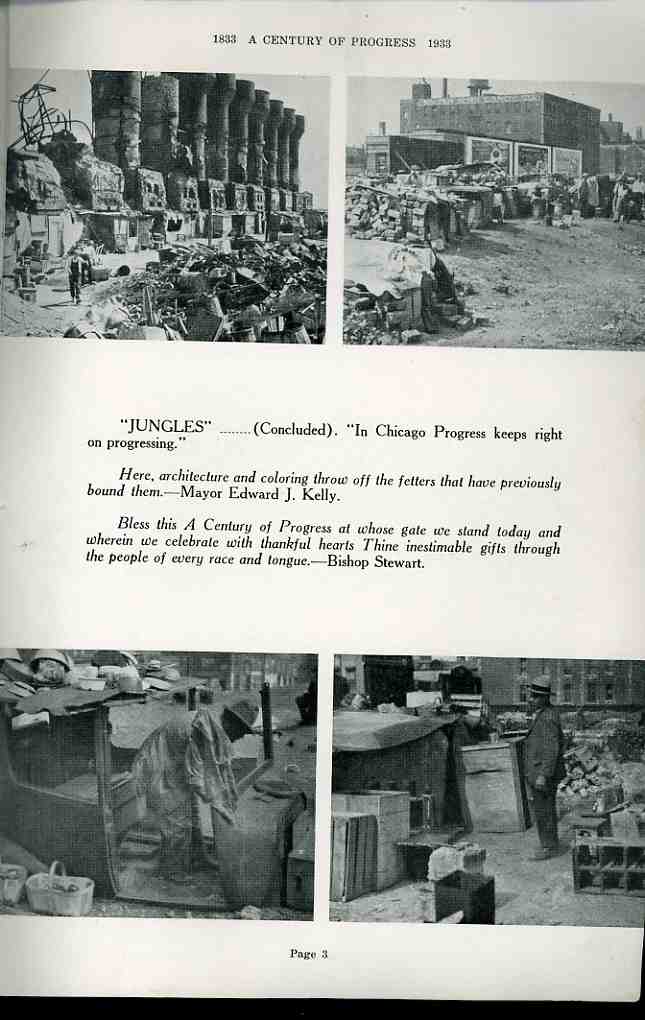 1833 A CENTURY OF PROGRESS 1933

"JUNGLES" ........(Concluded). "In Chicago Progress keeps right on progressing."

Here, architecture and coloring throw off the fetters that have previously bound them.—Mayor Edward J. Kelly.

Bless this A Century of Progress at whose gate we stand today and wherein we celebrate with thankful hearts Thine inestimable gifts through the people of every race and tongue.—Bishop Stewart.

Page 3